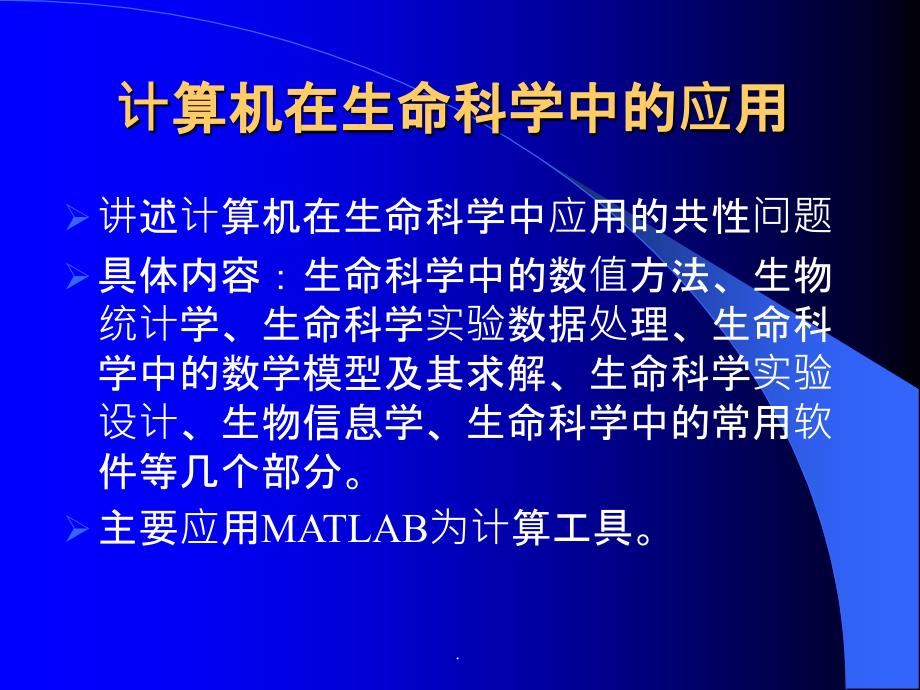 计算机在生命科学中的应用

➢ 讲述计算机在生命科学中应用的共性问题

➢ 具体内容：生命科学中的数值方法、生物统计学、生命科学实验数据处理、生命科学中的数学模型及其求解、生命科学实验设计、生物信息学、生命科学中的常用软件等几个部分。

➢ 主要应用MATLAB为计算工具。

.